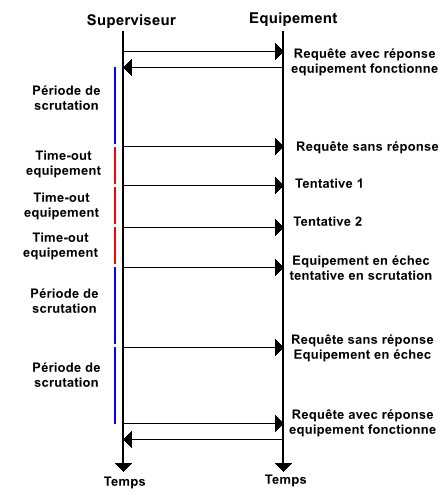 Superviseur

Equipement

Requête avec réponse equipement fonctionne

Période de scrutation

Requête sans réponse

Time-out equipement

Tentative 1

Time-out equipement

Tentative 2

Time-out equipement

Equipement en échec tentative en scrutation

Période de scrutation

Requête sans réponse Equipement en échec

Période de scrutation

Requête avec réponse equipement fonctionne

Temps

Temps